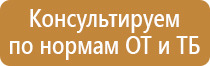 Консультируем по нормам ОТ и ТБ